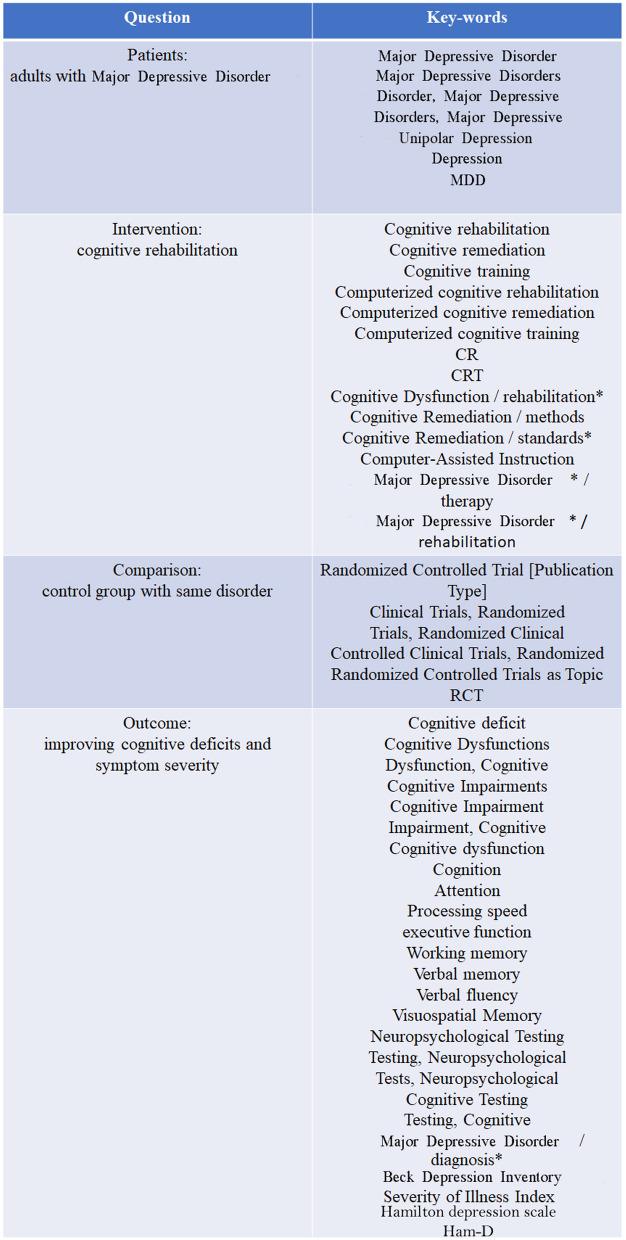 | Question | Key-words |
|---|---|
| Patients: adults with Major Depressive Disorder | Major Depressive Disorder Major Depressive Disorders Disorder, Major Depressive Disorders, Major Depressive Unipolar Depression Depression MDD |
| Intervention: cognitive rehabilitation | Cognitive rehabilitation Cognitive remediation Cognitive training Computerized cognitive rehabilitation Computerized cognitive remediation Computerized cognitive training CR CRT Cognitive Dysfunction / rehabilitation* Cognitive Remediation / methods Cognitive Remediation / standards* Computer-Assisted Instruction Major Depressive Disorder * / therapy Major Depressive Disorder * / rehabilitation |
| Comparison: control group with same disorder | Randomized Controlled Trial [Publication Type] Clinical Trials, Randomized Trials, Randomized Clinical Controlled Clinical Trials, Randomized Randomized Controlled Trials as Topic RCT |
| Outcome: improving cognitive deficits and symptom severity | Cognitive deficit Cognitive Dysfunctions Dysfunction, Cognitive Cognitive Impairments Cognitive Impairment Impairment, Cognitive Cognitive dysfunction Cognition Attention Processing speed executive function Working memory Verbal memory Verbal fluency Visuospatial Memory Neuropsychological Testing Testing, Neuropsychological Tests, Neuropsychological Cognitive Testing Testing, Cognitive Major Depressive Disorder / diagnosis* Beck Depression Inventory Severity of Illness Index Hamilton depression scale Ham-D |